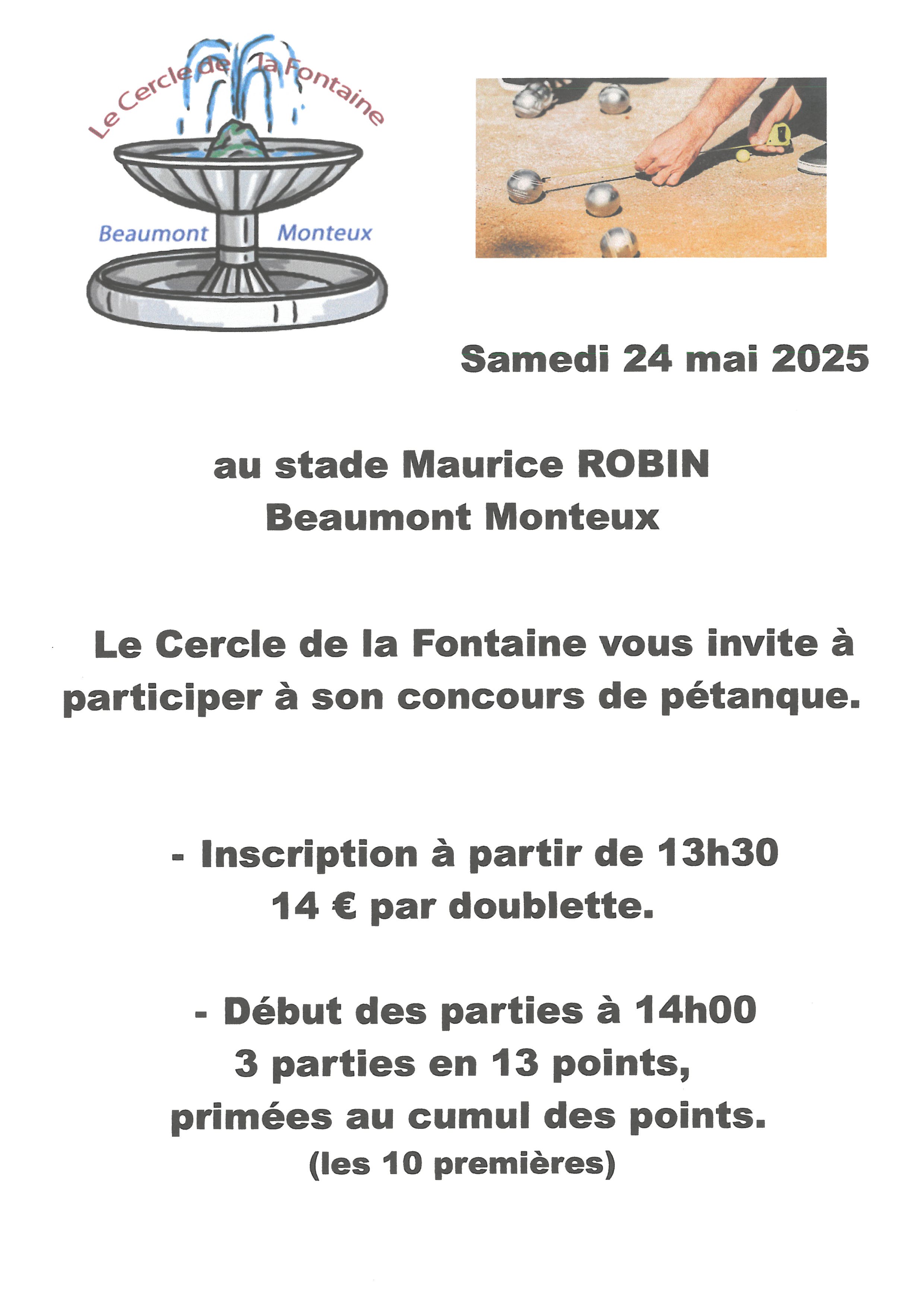 Le Cercle de la Fontaine

Beaumont Monteux

Samedi 24 mai 2025

au stade Maurice ROBIN
Beaumont Monteux

Le Cercle de la Fontaine vous invite à participer à son concours de pétanque.

- Inscription à partir de 13h30
14 € par doublette.

- Début des parties à 14h00
3 parties en 13 points,
primées au cumul des points.
(les 10 premières)